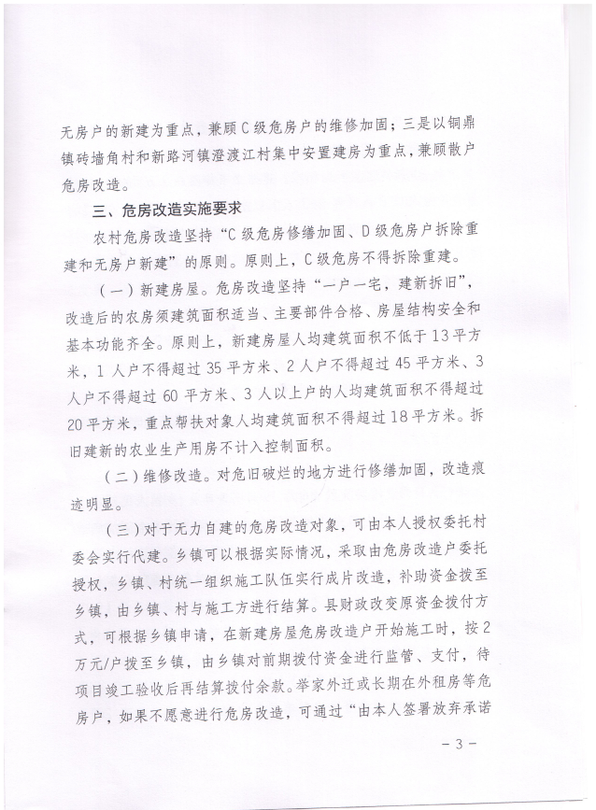 无房户的新建为重点，兼顾C级危房户的维修加固；三是以铜鼎镇砖墙角村和新路河镇澄渡江村集中安置建房为重点，兼顾散户危房改造。

三、危房改造实施要求

农村危房改造坚持“C级危房修缮加固、D级危房户拆除重建和无房户新建”的原则。原则上，C级危房不得拆除重建。

（一）新建房屋。危房改造坚持“一户一宅，建新拆旧”，改造后的农房须建筑面积适当、主要部件合格、房屋结构安全和基本功能齐全。原则上，新建房屋人均建筑面积不低于13平方米，1人户不得超过35平方米、2人户不得超过45平方米、3人户不得超过60平方米、3人以上户的人均建筑面积不得超过20平方米，重点帮扶对象人均建筑面积不得超过18平方米。拆旧建新的农业生产用房不计入控制面积。

（二）维修改造。对危旧破烂的地方进行修缮加固，改造痕迹明显。

（三）对于无力自建的危房改造对象，可由本人授权委托村委会实行代建。乡镇可以根据实际情况，采取由危房改造户委托授权，乡镇、村统一组织施工队伍实行成片改造，补助资金拨至乡镇，由乡镇、村与施工方进行结算。县财政改变原资金拨付方式，可根据乡镇申请，在新建房屋危房改造户开始施工时，按2万元/户拨至乡镇，由乡镇对前期拨付资金进行监管、支付，待项目竣工验收后再结算拨付余款。举家外迁或长期在外租房等危房户，如果不愿意进行危房改造，可通过“由本人签署放弃承诺

－3－